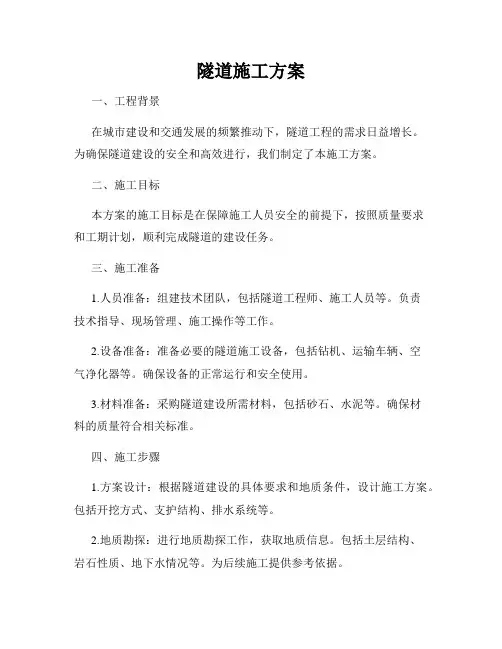 隧道施工方案

一、工程背景

在城市建设和交通发展的频繁推动下，隧道工程的需求日益增长。为确保隧道建设的安全和高效进行，我们制定了本施工方案。

二、施工目标

本方案的施工目标是在保障施工人员安全的前提下，按照质量要求和工期计划，顺利完成隧道的建设任务。

三、施工准备

1.人员准备：组建技术团队，包括隧道工程师、施工人员等。负责技术指导、现场管理、施工操作等工作。

2.设备准备：准备必要的隧道施工设备，包括钻机、运输车辆、空气净化器等。确保设备的正常运行和安全使用。

3.材料准备：采购隧道建设所需材料，包括砂石、水泥等。确保材料的质量符合相关标准。

四、施工步骤

1.方案设计：根据隧道建设的具体要求和地质条件，设计施工方案。包括开挖方式、支护结构、排水系统等。

2.地质勘探：进行地质勘探工作，获取地质信息。包括土层结构、岩石性质、地下水情况等。为后续施工提供参考依据。